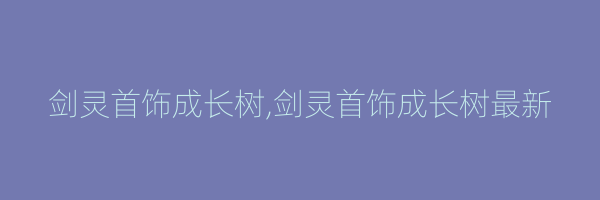 剑灵首饰成长树,剑灵首饰成长树最新